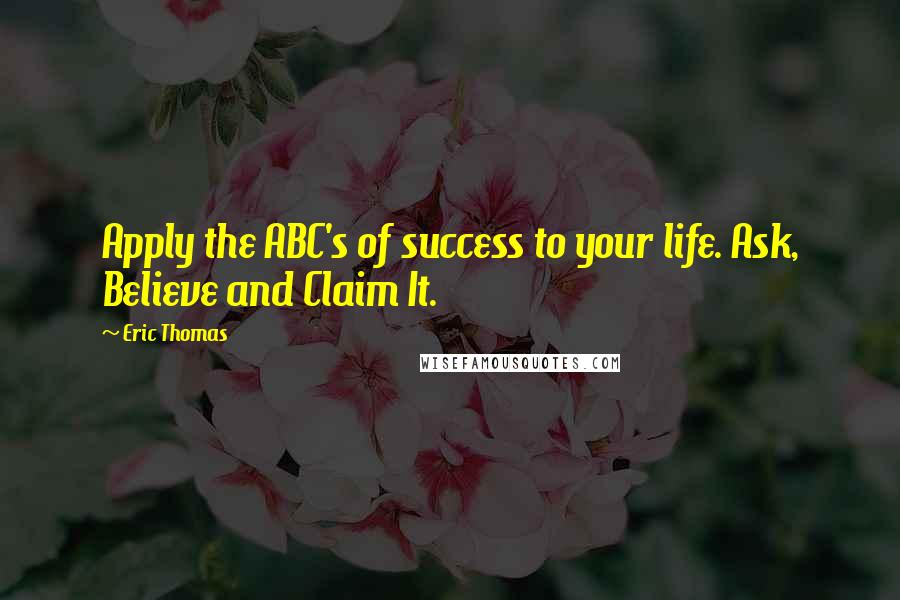 Apply the ABC's of success to your life. Ask, Believe and Claim It.

~ Eric Thomas

WISEFAMOUSQUOTES.COM